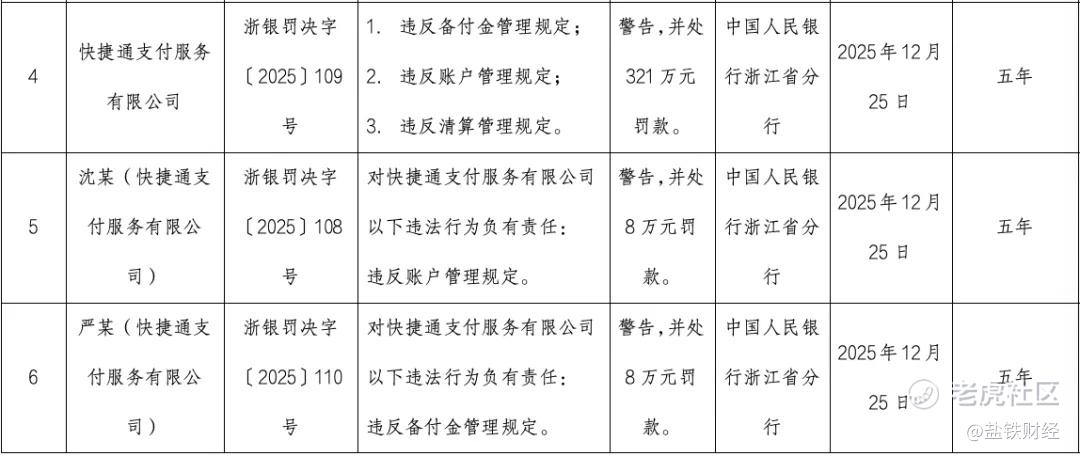 | 4 | 快捷通支付服务有限公司 | 浙银罚决字〔2025〕109号 | 1. 违反备付金管理规定；2. 违反账户管理规定；3. 违反清算管理规定。 | 警告，并处321万元罚款。 | 中国人民银行浙江省分行 | 2025年12月25日 | 五年 |
|---|---|---|---|---|---|---|---|
| 5 | 沈某（快捷通支付服务有限公司） | 浙银罚决字〔2025〕108号 | 对快捷通支付服务有限公司以下违法行为负有责任：违反账户管理规定。 | 警告，并处8万元罚款。 | 中国人民银行浙江省分行 | 2025年12月25日 | 五年 |
| 6 | 严某（快捷通支付服务有限公司） | 浙银罚决字〔2025〕110号 | 对快捷通支付服务有限公司以下违法行为负有责任：违反备付金管理规定。 | 警告，并处8万元罚款。 | 中国人民银行浙江省分行 | 2025年12月25日 | 五年 |

老虎社区
@盐铁财经